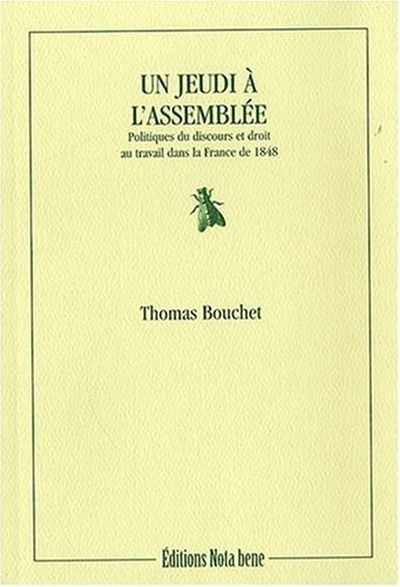 UN JEUDI À L'ASSEMBLÉE

Politiques du discours et droit au travail dans la France de 1848

Thomas Bouchet

Éditions Nota bene